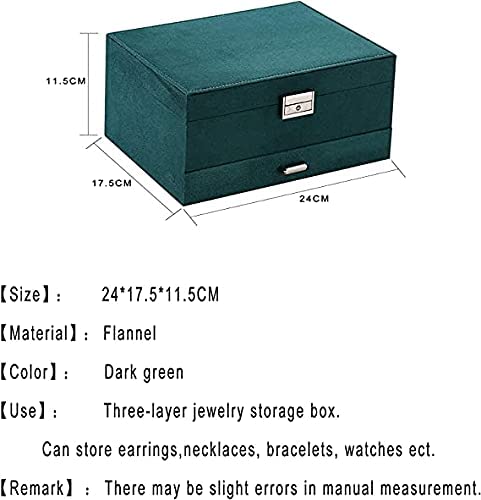 11.5CM

17.5CM

24CM

【Size】: 24*17.5*11.5CM

【Material】: Flannel

【Color】: Dark green

【Use】: Three-layer jewelry storage box.

Can store earrings,necklaces, bracelets, watches ect.

【Remark】: There may be slight errors in manual measurement.